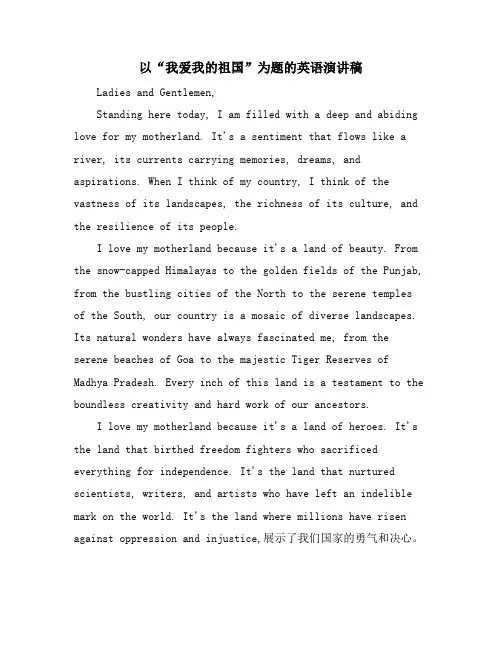 以“我爱我的祖国”为题的英语演讲稿

Ladies and Gentlemen,

Standing here today, I am filled with a deep and abiding love for my motherland. It's a sentiment that flows like a river, its currents carrying memories, dreams, and aspirations. When I think of my country, I think of the vastness of its landscapes, the richness of its culture, and the resilience of its people.

I love my motherland because it's a land of beauty. From the snow-capped Himalayas to the golden fields of the Punjab, from the bustling cities of the North to the serene temples of the South, our country is a mosaic of diverse landscapes. Its natural wonders have always fascinated me, from the serene beaches of Goa to the majestic Tiger Reserves of Madhya Pradesh. Every inch of this land is a testament to the boundless creativity and hard work of our ancestors.

I love my motherland because it's a land of heroes. It's the land that birthed freedom fighters who sacrificed everything for independence. It's the land that nurtured scientists, writers, and artists who have left an indelible mark on the world. It's the land where millions have risen against oppression and injustice,展示了我们国家的勇气和决心。